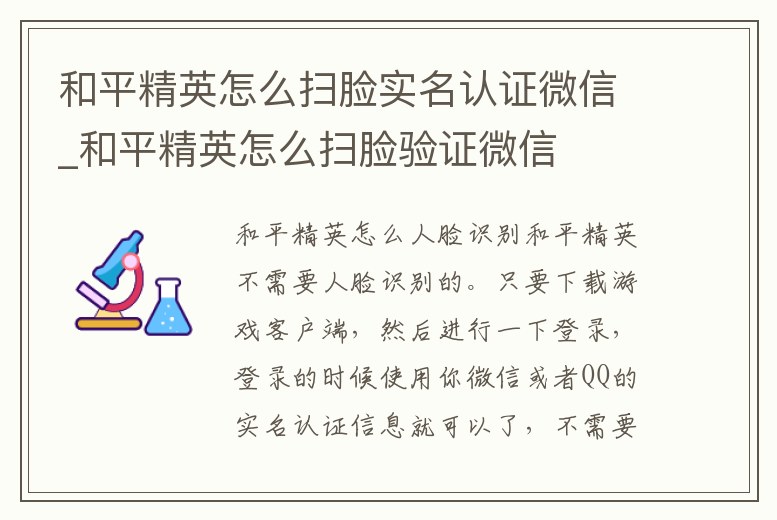 和平精英怎么扫脸实名认证微信_和平精英怎么扫脸验证微信

和平精英怎么人脸识别和平精英不需要人脸识别的。只要下载游戏客户端，然后进行一下登录，登录的时候使用你微信或者QQ的实名认证信息就可以了，不需要